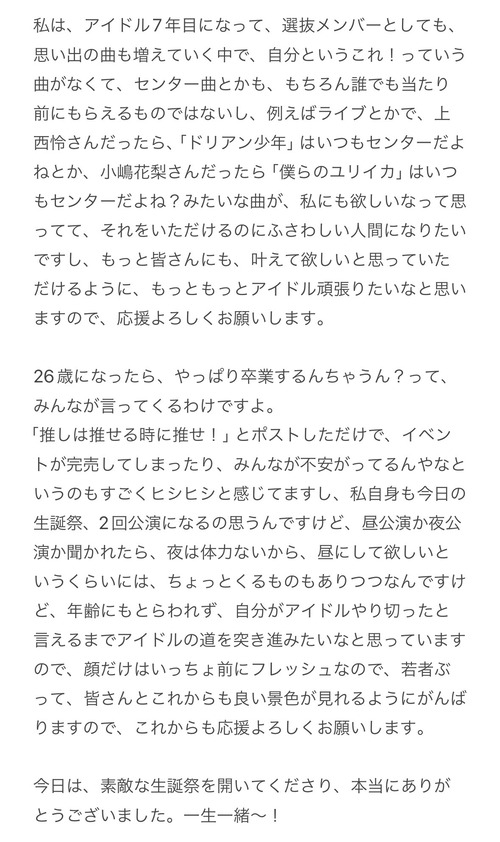 私は、アイドル7年目になって、選抜メンバーとしても、思い出の曲も増えていく中で、自分というこれ！っていう曲がなくて、センター曲とかも、もちろん誰でも当たり前にもらえるものではないし、例えばライブとかで、上西怜さんだったら、「ドリアン少年」はいつもセンターだよねとか、小嶋花梨さんだったら「僕らのユリイカ」はいつもセンターだよね？みたいな曲が、私にも欲しいなって思ってて、それをいただけるのにふさわしい人間になりたいですし、もっと皆さんにも、叶えて欲しいと思っていただけるように、もっともっとアイドル頑張りたいなと思いますので、応援よろしくお願いします。

26歳になったら、やっぱり卒業するんちゃうん？って、みんなが言ってくるわけですよ。
「推しは推せる時に推せ！」とポストしただけで、イベントが完売してしまったり、みんなが不安がってるんやなというのもすごくヒシヒシと感じてますし、私自身も今日の生誕祭、2回公演になるの思うんですけど、昼公演か夜公演か聞かれたら、夜は体力ないから、昼にして欲しいというくらいには、ちょっとくるものもありつつなんですけど、年齢にもとらわれず、自分がアイドルやり切ったと言えるまでアイドルの道を突き進みたいなと思っていますので、顔だけはいっちょ前にフレッシュなので、若者ぶって、皆さんとこれからも良い景色が見れるようにがんばりますので、これからも応援よろしくお願いします。

今日は、素敵な生誕祭を開いてくださり、本当にありがとうございました。一生一緒〜！